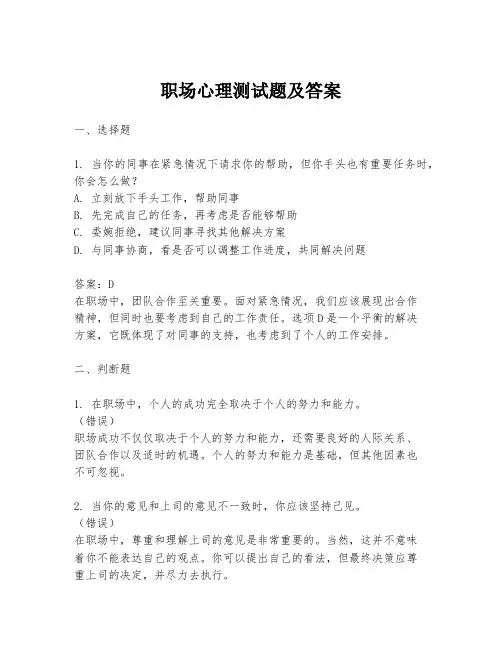 职场心理测试题及答案

一、选择题

1. 当你的同事在紧急情况下请求你的帮助，但你手头也有重要任务时，你会怎么做？
A. 立刻放下手头工作，帮助同事
B. 先完成自己的任务，再考虑是否能够帮助
C. 委婉拒绝，建议同事寻找其他解决方案
D. 与同事协商，看是否可以调整工作进度，共同解决问题

答案：D
在职场中，团队合作至关重要。面对紧急情况，我们应该展现出合作精神，但同时也要考虑到自己的工作责任。选项D是一个平衡的解决方案，它既体现了对同事的支持，也考虑到了个人的工作安排。

二、判断题

1. 在职场中，个人的成功完全取决于个人的努力和能力。
（错误）
职场成功不仅仅取决于个人的努力和能力，还需要良好的人际关系、团队合作以及适时的机遇。个人的努力和能力是基础，但其他因素也不可忽视。

2. 当你的意见和上司的意见不一致时，你应该坚持己见。
（错误）
在职场中，尊重和理解上司的意见是非常重要的。当然，这并不意味着你不能表达自己的观点。你可以提出自己的看法，但最终决策应尊重上司的决定，并尽力去执行。